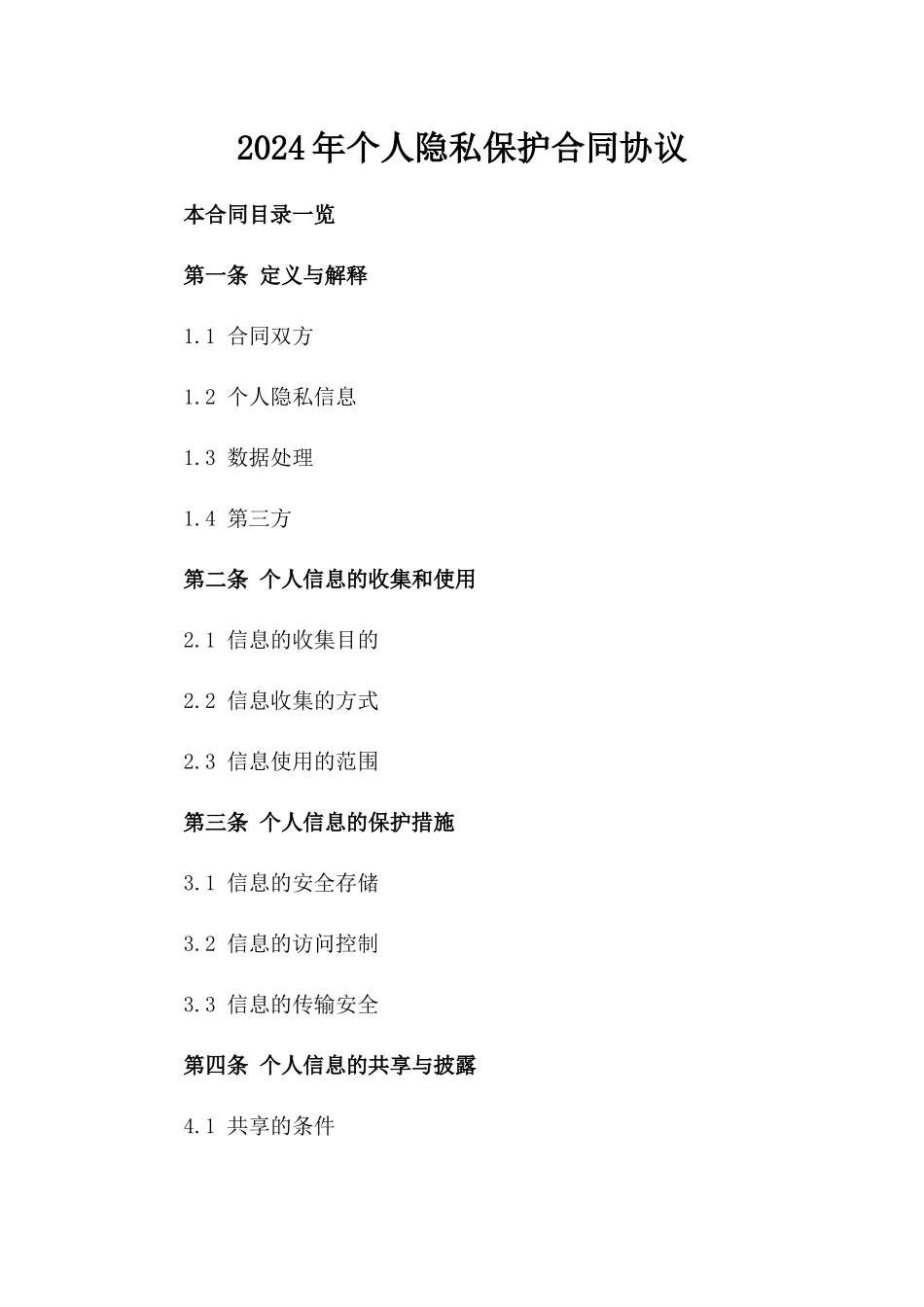 2024年个人隐私保护合同协议

本合同目录一览

第一条 定义与解释

1.1 合同双方

1.2 个人隐私信息

1.3 数据处理

1.4 第三方

第二条 个人信息的收集和使用

2.1 信息的收集目的

2.2 信息收集的方式

2.3 信息使用的范围

第三条 个人信息的保护措施

3.1 信息的安全存储

3.2 信息的访问控制

3.3 信息的传输安全

第四条 个人信息的共享与披露

4.1 共享的条件